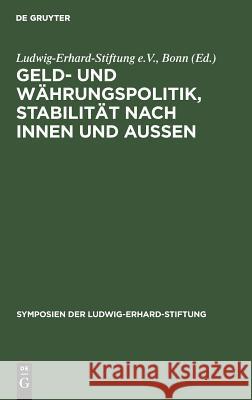 DE GRUYTER

Ludwig-Erhard-Stiftung e.V., Bonn (Ed.)

GELD- UND WÄHRUNGSPOLITIK, STABILITÄT NACH INNEN UND AUSSEN

SYMPOSIEN DER LUDWIG-ERHARD-STIFTUNG

DE G

Kraina Książek